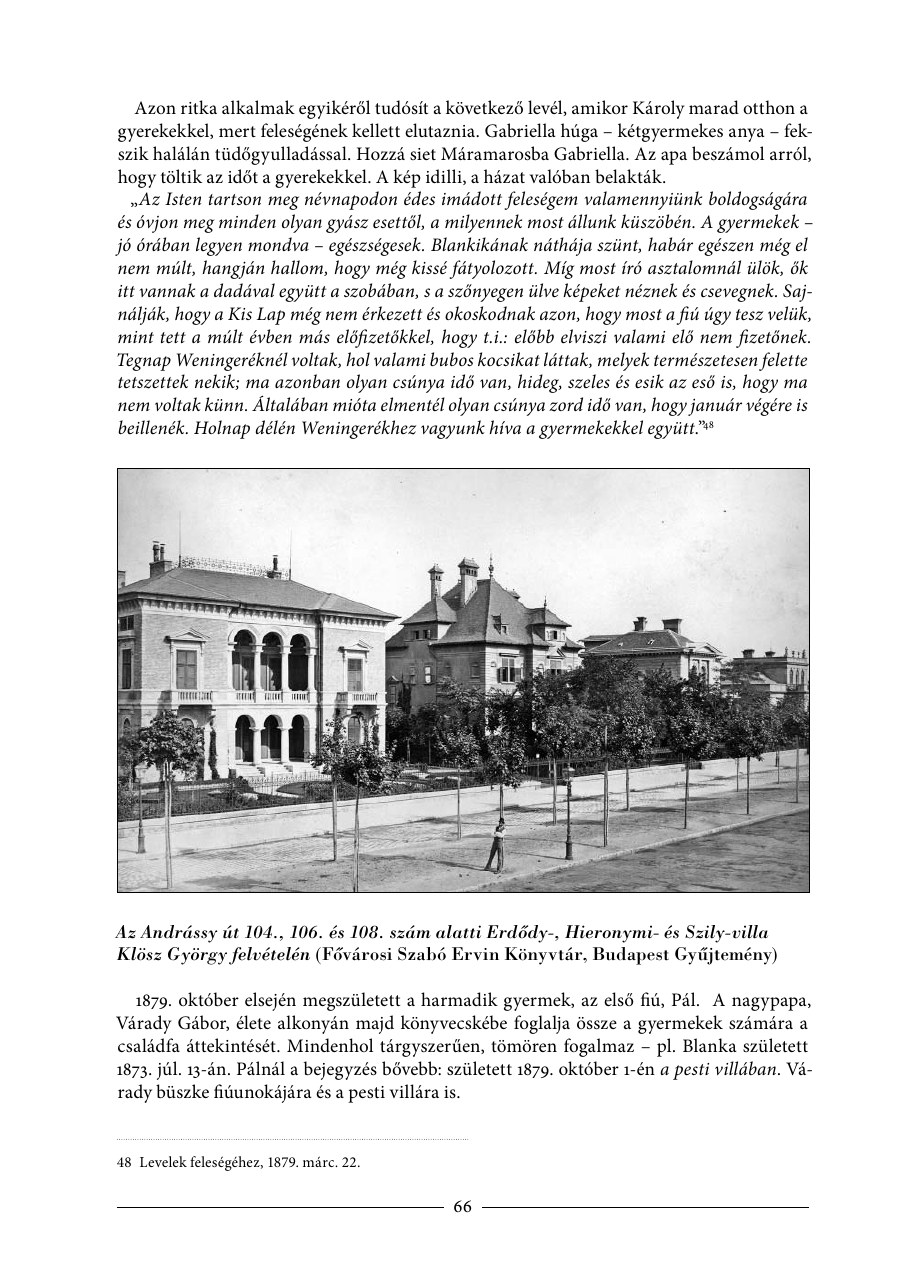 Azon ritka alkalmak egyikéről tudósít a következő levél, amikor Károly marad otthon a gyerekekkel, mert feleségének kellett elutaznia. Gabriella húga – kétgyermekes anya – fekszik halálán tüdőgyulladással. Hozzá siet Máramarosba Gabriella. Az apa beszámol arról, hogy töltik az időt a gyerekekkel. A kép idilli, a házat valóban belakták.

„Az Isten tartson meg névnapodon édes imádott feleségem valamennyiünk boldogságára és óvjon meg minden olyan gyász esettől, a milyennek most állunk küszöbén. A gyermekek – jó órában legyen mondva – egészségesek. Blankikának náthája szünt, habár egészen még el nem múlt, hangján hallom, hogy még kissé fátyolozott. Míg most író asztalomnál ülök, ők itt vannak a dadával együtt a szobában, s a szőnyegen ülve képeket néznek és csevegnek. Sajnálják, hogy a Kis Lap még nem érkezett és okoskodnak azon, hogy most a fiú úgy tesz velük, mint tett a múlt évben más előfizetőkkel, hogy t.i.: előbb elviszi valami elő nem fizetőnek. Tegnap Weningeréknél voltak, hol valami bubos kocsikat láttak, melyek természetesen felette tetszettek nekik; ma azonban olyan csúnya idő van, hideg, szeles és esik az eső is, hogy ma nem voltak künn. Általában mióta elmentél olyan csúnya zord idő van, hogy január végére is beillenék. Holnap délén Weningerékhez vagyunk híva a gyermekekkel együtt."$^{48}$

Az Andrássy út 104., 106. és 108. szám alatti Erdődy-, Hieronymi- és Szily-villa Klösz György felvételén (Fővárosi Szabó Ervin Könyvtár, Budapest Gyűjtemény)

1879. október elsején megszületett a harmadik gyermek, az első fiú, Pál. A nagypapa, Várady Gábor, élete alkonyán majd könyvecskébe foglalja össze a gyermekek számára a családfa áttekintését. Mindenhol tárgyszerűen, tömören fogalmaz – pl. Blanka született 1873. júl. 13-án. Pálnál a bejegyzés bővebb: született 1879. október 1-én a pesti villában. Várady büszke fiúunokájára és a pesti villára is.

48 Levelek feleségéhez, 1879. márc. 22.

66